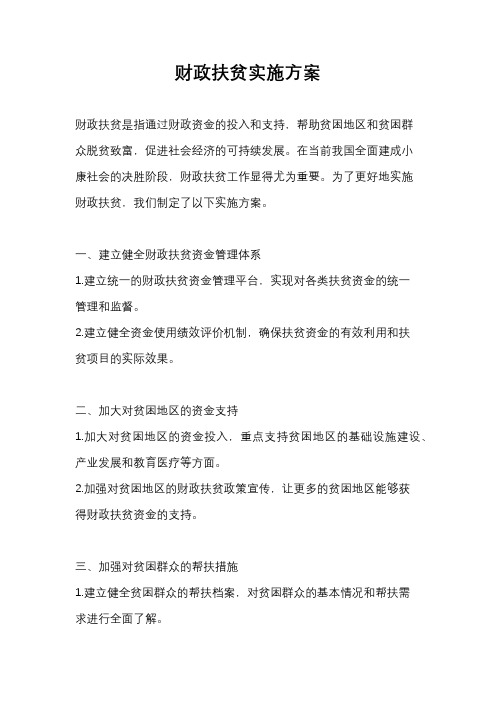 财政扶贫实施方案

财政扶贫是指通过财政资金的投入和支持，帮助贫困地区和贫困群众脱贫致富，促进社会经济的可持续发展。在当前我国全面建成小康社会的决胜阶段，财政扶贫工作显得尤为重要。为了更好地实施财政扶贫，我们制定了以下实施方案。

一、建立健全财政扶贫资金管理体系

1.建立统一的财政扶贫资金管理平台，实现对各类扶贫资金的统一管理和监督。

2.建立健全资金使用绩效评价机制，确保扶贫资金的有效利用和扶贫项目的实际效果。

二、加大对贫困地区的资金支持

1.加大对贫困地区的资金投入，重点支持贫困地区的基础设施建设、产业发展和教育医疗等方面。

2.加强对贫困地区的财政扶贫政策宣传，让更多的贫困地区能够获得财政扶贫资金的支持。

三、加强对贫困群众的帮扶措施

1.建立健全贫困群众的帮扶档案，对贫困群众的基本情况和帮扶需求进行全面了解。